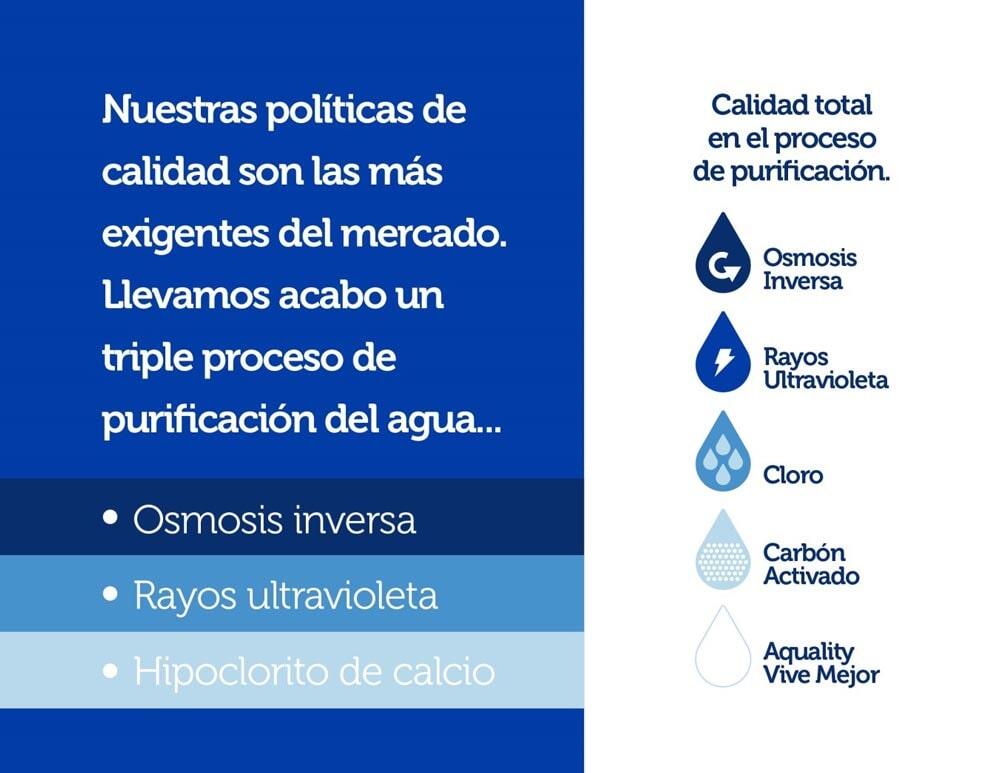 Nuestras políticas de calidad son las más exigentes del mercado. Llevamos acabo un triple proceso de purificación del agua...

• Osmosis inversa
• Rayos ultravioleta
• Hipoclorito de calcio

Calidad total en el proceso de purificación.

Osmosis Inversa

Rayos Ultravioleta

Cloro

Carbón Activado

Aquality Vive Mejor